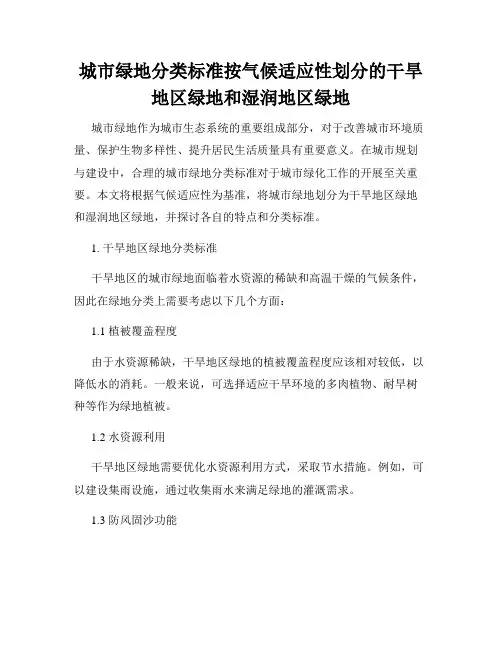 城市绿地分类标准按气候适应性划分的干旱地区绿地和湿润地区绿地

城市绿地作为城市生态系统的重要组成部分，对于改善城市环境质量、保护生物多样性、提升居民生活质量具有重要意义。在城市规划与建设中，合理的城市绿地分类标准对于城市绿化工作的开展至关重要。本文将根据气候适应性为基准，将城市绿地划分为干旱地区绿地和湿润地区绿地，并探讨各自的特点和分类标准。

1. 干旱地区绿地分类标准

干旱地区的城市绿地面临着水资源的稀缺和高温干燥的气候条件，因此在绿地分类上需要考虑以下几个方面：

1.1 植被覆盖程度

由于水资源稀缺，干旱地区绿地的植被覆盖程度应该相对较低，以降低水的消耗。一般来说，可选择适应干旱环境的多肉植物、耐旱树种等作为绿地植被。

1.2 水资源利用

干旱地区绿地需要优化水资源利用方式，采取节水措施。例如，可以建设集雨设施，通过收集雨水来满足绿地的灌溉需求。

1.3 防风固沙功能